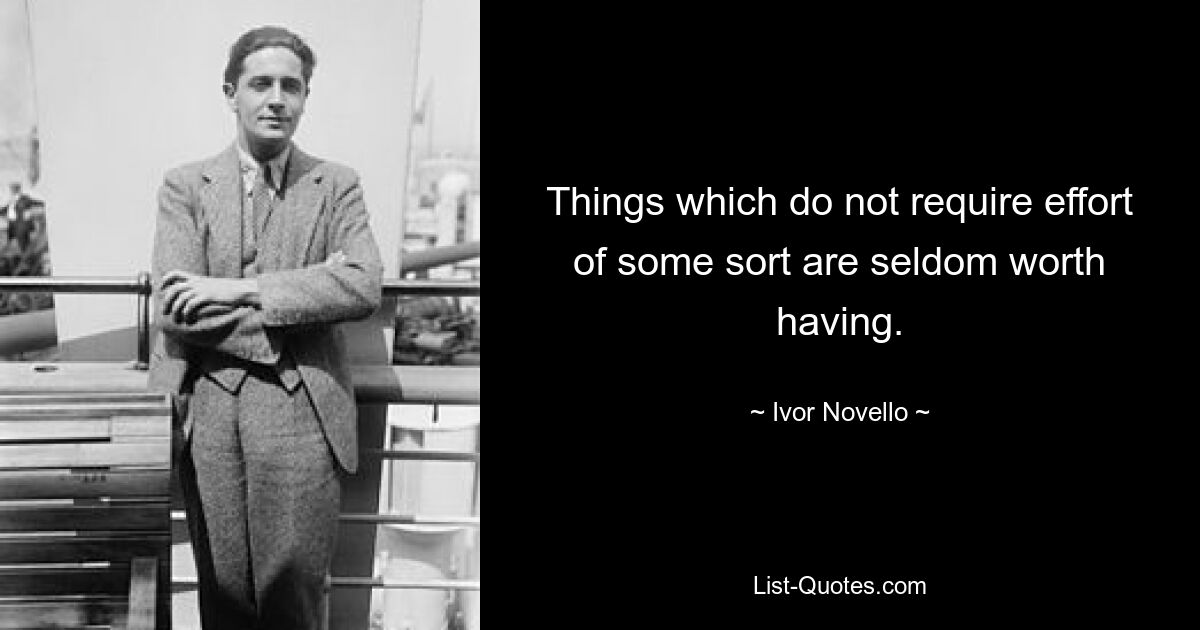 Things which do not require effort of some sort are seldom worth having.

~ Ivor Novello ~

List-Quotes.com